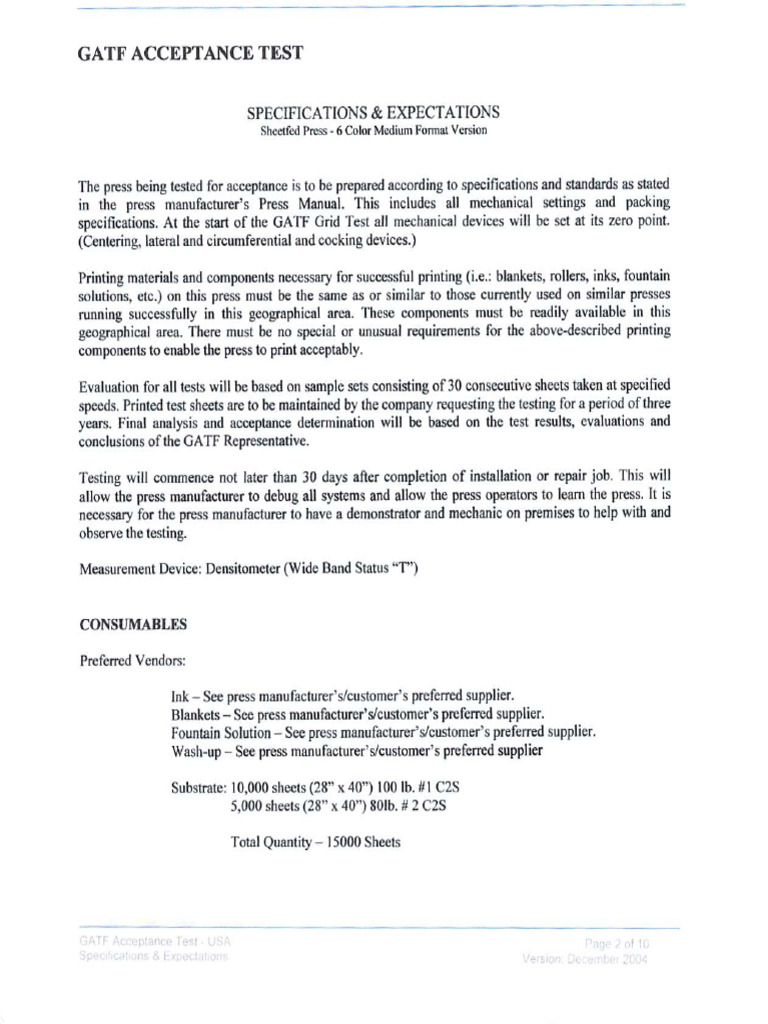 GATF ACCEPTANCE TEST

SPECIFICATIONS & EXPECTATIONS
Sheetfed Press - 6 Color Medium Format Version

The press being tested for acceptance is to be prepared according to specifications and standards as stated in the press manufacturer's Press Manual. This includes all mechanical settings and packing specifications. At the start of the GATF Grid Test all mechanical devices will be set at its zero point. (Centering, lateral and circumferential and cocking devices.)

Printing materials and components necessary for successful printing (i.e.: blankets, rollers, inks, fountain solutions, etc.) on this press must be the same as or similar to those currently used on similar presses running successfully in this geographical area. These components must be readily available in this geographical area. There must be no special or unusual requirements for the above-described printing components to enable the press to print acceptably.

Evaluation for all tests will be based on sample sets consisting of 30 consecutive sheets taken at specified speeds. Printed test sheets are to be maintained by the company requesting the testing for a period of three years. Final analysis and acceptance determination will be based on the test results, evaluations and conclusions of the GATF Representative.

Testing will commence not later than 30 days after completion of installation or repair job. This will allow the press manufacturer to debug all systems and allow the press operators to learn the press. It is necessary for the press manufacturer to have a demonstrator and mechanic on premises to help with and observe the testing.

Measurement Device: Densitometer (Wide Band Status "T")

CONSUMABLES

Preferred Vendors:

Ink – See press manufacturer's/customer's preferred supplier.
Blankets – See press manufacturer's/customer's preferred supplier.
Fountain Solution – See press manufacturer's/customer's preferred supplier.
Wash-up – See press manufacturer's/customer's preferred supplier

Substrate: 10,000 sheets (28" x 40") 100 lb. #1 C2S
5,000 sheets (28" x 40") 80lb. # 2 C2S

Total Quantity – 15000 Sheets

GATF Acceptance Test - USA
Specifications & Expectations

Page 2 of 10
Version: December 2004